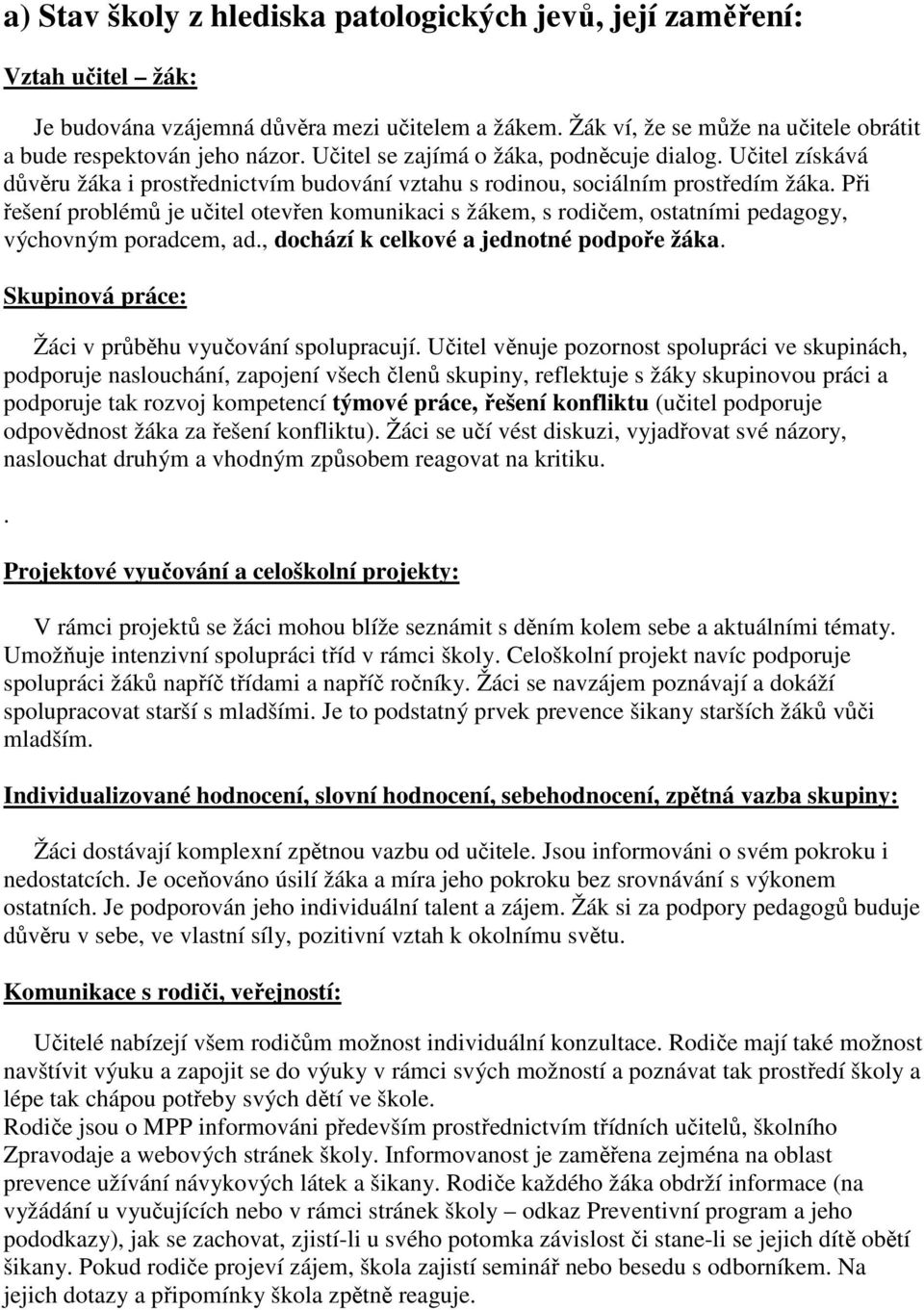 a) Stav školy z hlediska patologických jevů, její zaměření:

Vztah učitel – žák:

Je budována vzájemná důvěra mezi učitelem a žákem. Žák ví, že se může na učitele obrátit a bude respektován jeho názor. Učitel se zajímá o žáka, podněcuje dialog. Učitel získává důvěru žáka i prostřednictvím budování vztahu s rodinou, sociálním prostředím žáka. Při řešení problémů je učitel otevřen komunikaci s žákem, s rodičem, ostatními pedagogy, výchovným poradcem, ad., dochází k celkové a jednotné podpoře žáka.

Skupinová práce:

Žáci v průběhu vyučování spolupracují. Učitel věnuje pozornost spolupráci ve skupinách, podporuje naslouchání, zapojení všech členů skupiny, reflektuje s žáky skupinovou práci a podporuje tak rozvoj kompetencí týmové práce, řešení konfliktu (učitel podporuje odpovědnost žáka za řešení konfliktu). Žáci se učí vést diskuzi, vyjadřovat své názory, naslouchat druhým a vhodným způsobem reagovat na kritiku.

.

Projektové vyučování a celoškolní projekty:

V rámci projektů se žáci mohou blíže seznámit s děním kolem sebe a aktuálními tématy. Umožňuje intenzivní spolupráci tříd v rámci školy. Celoškolní projekt navíc podporuje spolupráci žáků napříč třídami a napříč ročníky. Žáci se navzájem poznávají a dokáží spolupracovat starší s mladšími. Je to podstatný prvek prevence šikany starších žáků vůči mladším.

Individualizované hodnocení, slovní hodnocení, sebehodnocení, zpětná vazba skupiny:

Žáci dostávají komplexní zpětnou vazbu od učitele. Jsou informováni o svém pokroku i nedostatcích. Je oceňováno úsilí žáka a míra jeho pokroku bez srovnávání s výkonem ostatních. Je podporován jeho individuální talent a zájem. Žák si za podpory pedagogů buduje důvěru v sebe, ve vlastní síly, pozitivní vztah k okolnímu světu.

Komunikace s rodiči, veřejností:

Učitelé nabízejí všem rodičům možnost individuální konzultace. Rodiče mají také možnost navštívit výuku a zapojit se do výuky v rámci svých možností a poznávat tak prostředí školy a lépe tak chápou potřeby svých dětí ve škole.
Rodiče jsou o MPP informováni především prostřednictvím třídních učitelů, školního Zpravodaje a webových stránek školy. Informovanost je zaměřena zejména na oblast prevence užívání návykových látek a šikany. Rodiče každého žáka obdrží informace (na vyžádání u vyučujících nebo v rámci stránek školy – odkaz Preventivní program a jeho pododkazy), jak se zachovat, zjistí-li u svého potomka závislost či stane-li se jejich dítě obětí šikany. Pokud rodiče projeví zájem, škola zajistí seminář nebo besedu s odborníkem. Na jejich dotazy a připomínky škola zpětně reaguje.